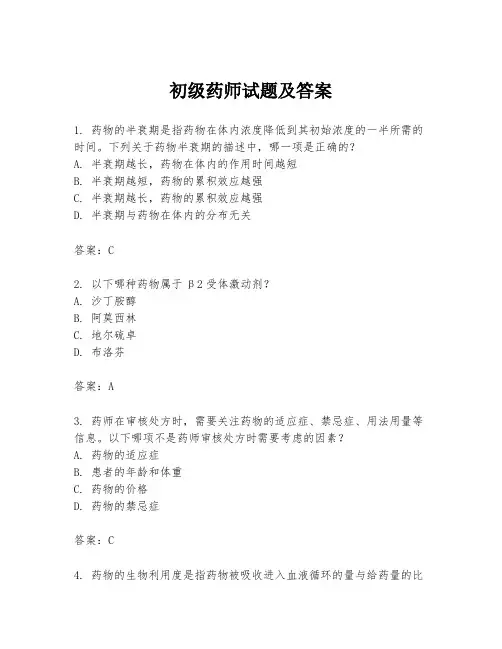 初级药师试题及答案

1. 药物的半衰期是指药物在体内浓度降低到其初始浓度的一半所需的时间。下列关于药物半衰期的描述中，哪一项是正确的？
A. 半衰期越长，药物在体内的作用时间越短
B. 半衰期越短，药物的累积效应越强
C. 半衰期越长，药物的累积效应越强
D. 半衰期与药物在体内的分布无关

答案：C

2. 以下哪种药物属于 β2 受体激动剂？
A. 沙丁胺醇
B. 阿莫西林
C. 地尔硫卓
D. 布洛芬

答案：A

3. 药师在审核处方时，需要关注药物的适应症、禁忌症、用法用量等信息。以下哪项不是药师审核处方时需要考虑的因素？
A. 药物的适应症
B. 患者的年龄和体重
C. 药物的价格
D. 药物的禁忌症

答案：C

4. 药物的生物利用度是指药物被吸收进入血液循环的量与给药量的比